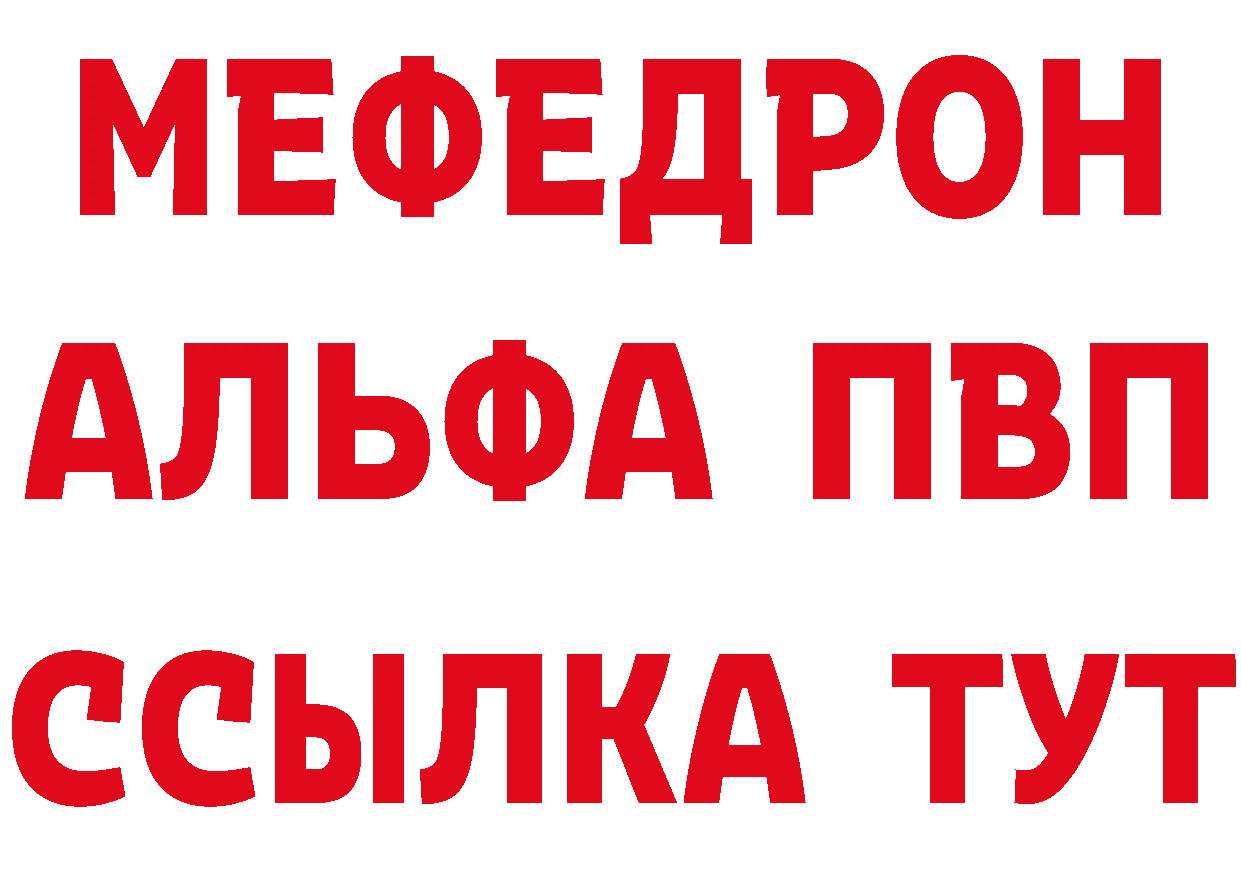 МЕФЕДРОН
АЛЬФА ПВП
ССЫЛКА ТУТ